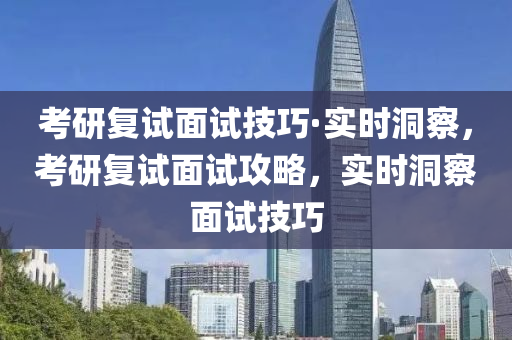 考研复试面试技巧·实时洞察，考研复试面试攻略，实时洞察面试技巧